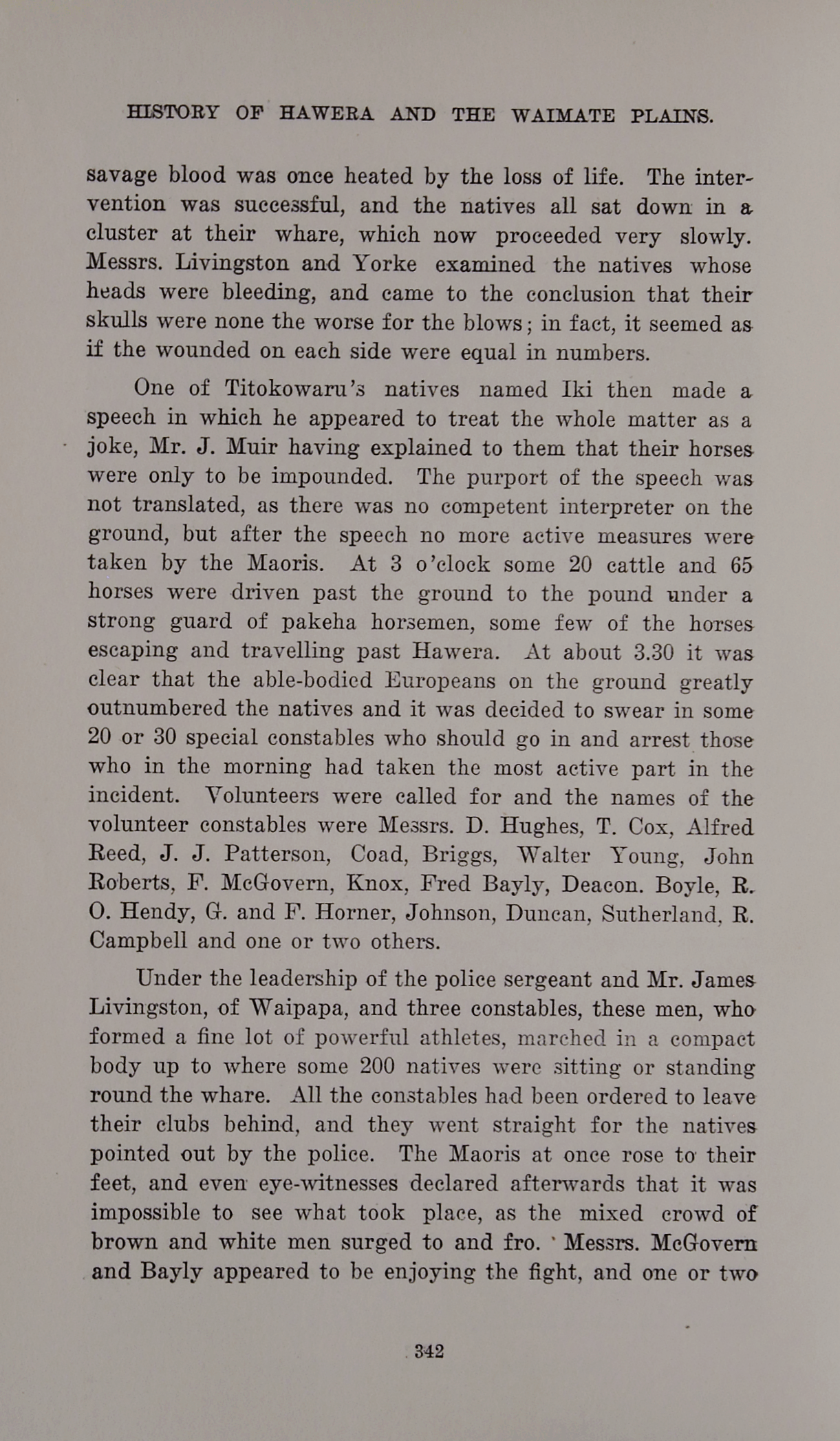 HISTORY OF HAWERA AND THE WAIMATE PLAINS.

savage blood was once heated by the loss of life. The intervention was successful, and the natives all sat down in a cluster at their whare, which now proceeded very slowly. Messrs. Livingston and Yorke examined the natives whose heads were bleeding, and came to the conclusion that their skulls were none the worse for the blows; in fact, it seemed as if the wounded on each side were equal in numbers.

One of Titokowaru's natives named Iki then made a speech in which he appeared to treat the whole matter as a joke, Mr. J. Muir having explained to them that their horses were only to be impounded. The purport of the speech was not translated, as there was no competent interpreter on the ground, but after the speech no more active measures were taken by the Maoris. At 3 o'clock some 20 cattle and 65 horses were driven past the ground to the pound under a strong guard of pakeha horsemen, some few of the horses escaping and travelling past Hawera. At about 3.30 it was clear that the able-bodied Europeans on the ground greatly outnumbered the natives and it was decided to swear in some 20 or 30 special constables who should go in and arrest those who in the morning had taken the most active part in the incident. Volunteers were called for and the names of the volunteer constables were Messrs. D. Hughes, T. Cox, Alfred Reed, J. J. Patterson, Coad, Briggs, Walter Young, John Roberts, F. McGovern, Knox, Fred Bayly, Deacon. Boyle, R. O. Hendy, G. and F. Horner, Johnson, Duncan, Sutherland, R. Campbell and one or two others.

Under the leadership of the police sergeant and Mr. James Livingston, of Waipapa, and three constables, these men, who formed a fine lot of powerful athletes, marched in a compact body up to where some 200 natives were sitting or standing round the whare. All the constables had been ordered to leave their clubs behind, and they went straight for the natives pointed out by the police. The Maoris at once rose to their feet, and even eye-witnesses declared afterwards that it was impossible to see what took place, as the mixed crowd of brown and white men surged to and fro. Messrs. McGovern and Bayly appeared to be enjoying the fight, and one or two

342